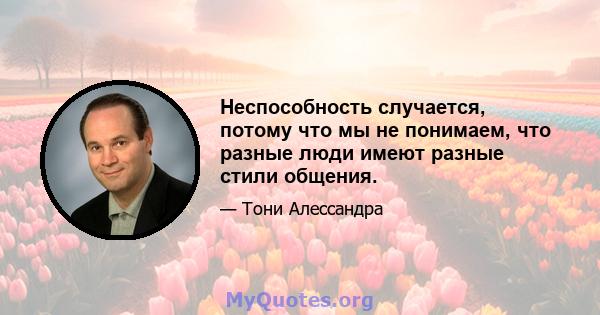 Неспособность случается, потому что мы не понимаем, что разные люди имеют разные стили общения.

— Тони Алессандра

MyQuotes.org